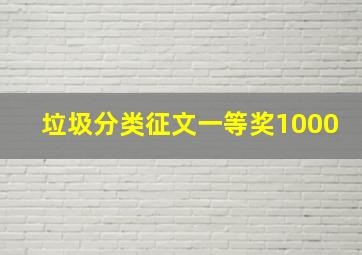 垃圾分类征文一等奖1000